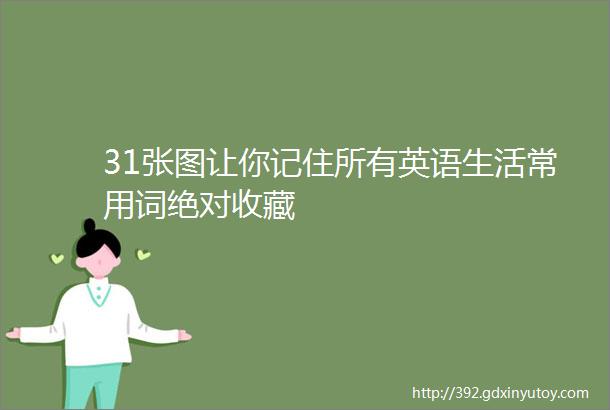 31张图让你记住所有英语生活常用词绝对收藏

http://392.gdxinyutoy.com